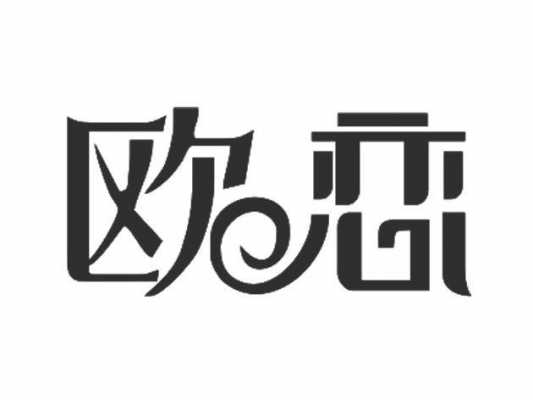 欧恋